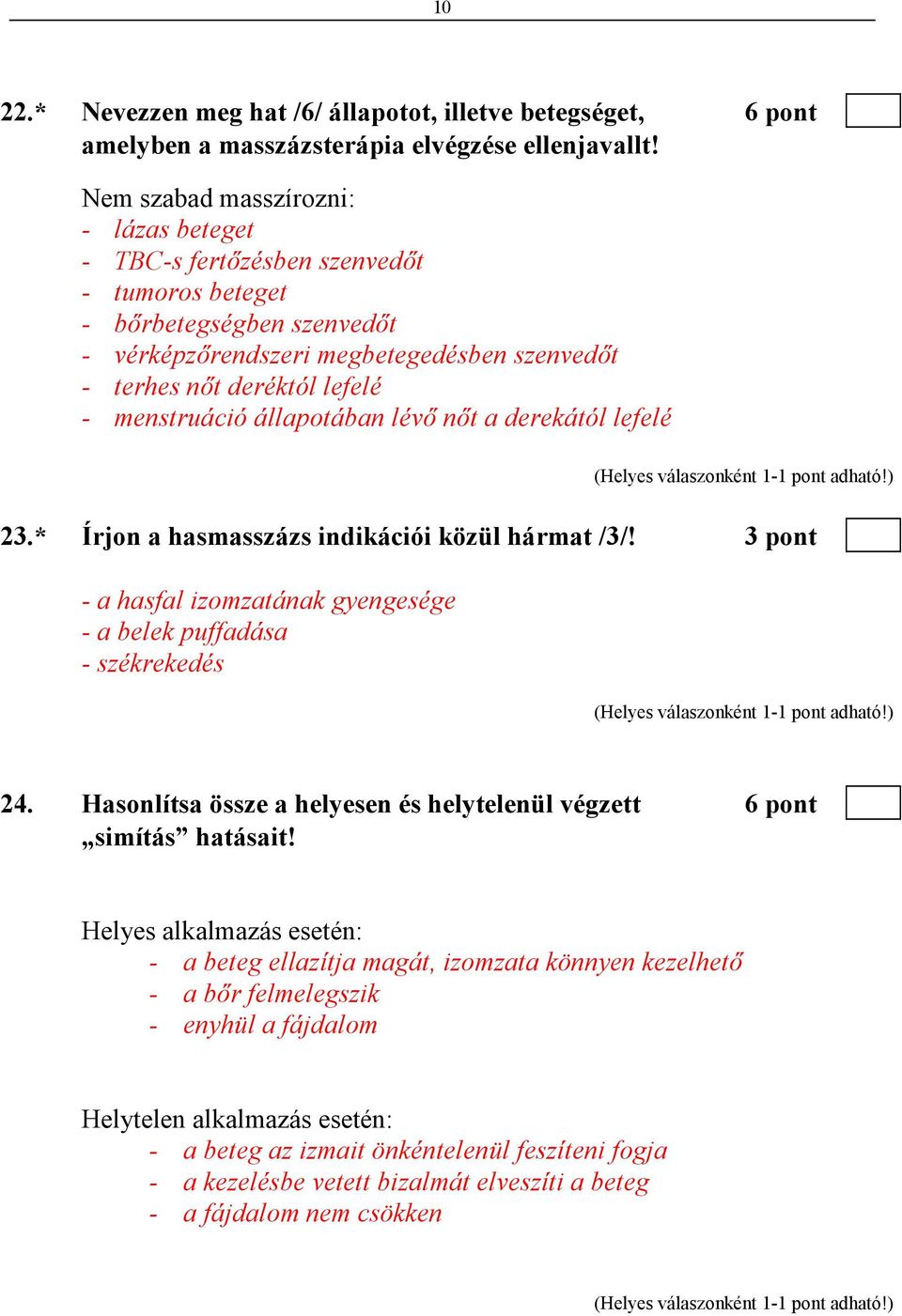 10

22.* Nevezzen meg hat /6/ állapotot, illetve betegséget, amelyben a masszázsterápia elvégzése ellenjavallt! 6 pont

Nem szabad masszírozni:
- lázas beteget
- TBC-s fertőzésben szenvedőt
- tumoros beteget
- bőrbetegségben szenvedőt
- vérképzőrendszeri megbetegedésben szenvedőt
- terhes nőt deréktól lefelé
- menstruáció állapotában lévő nőt a derekától lefelé

(Helyes válaszonként 1-1 pont adható!)

23.* Írjon a hasmasszázs indikációi közül hármat /3/! 3 pont

- a hasfal izomzatának gyengesége
- a belek puffadása
- székrekedés

(Helyes válaszonként 1-1 pont adható!)

24. Hasonlítsa össze a helyesen és helytelenül végzett „simítás” hatásait! 6 pont

Helyes alkalmazás esetén:
- a beteg ellazítja magát, izomzata könnyen kezelhető
- a bőr felmelegszik
- enyhül a fájdalom

Helytelen alkalmazás esetén:
- a beteg az izmait önkéntelenül feszíteni fogja
- a kezelésbe vetett bizalmát elveszíti a beteg
- a fájdalom nem csökken

(Helyes válaszonként 1-1 pont adható!)